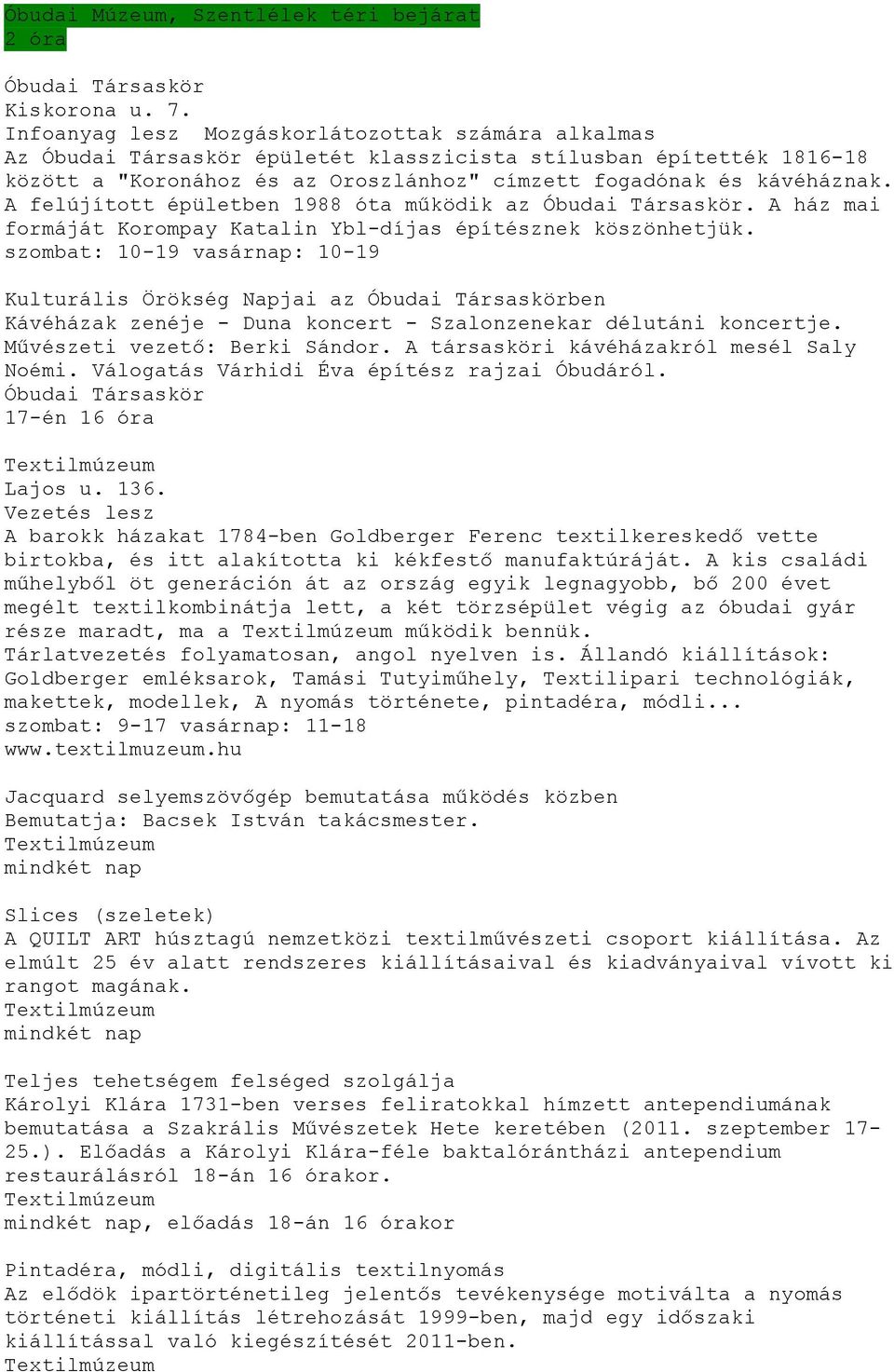 Óbudai Múzeum, Szentlélek téri bejárat
2 óra

Óbudai Társaskör
Kiskorona u. 7.
Infoanyag lesz Mozgáskorlátozottak számára alkalmas
Az Óbudai Társaskör épületét klasszicista stílusban építették 1816-18 között a "Koronához és az Oroszlánhoz" címzett fogadónak és kávéháznak. A felújított épületben 1988 óta működik az Óbudai Társaskör. A ház mai formáját Korompay Katalin Ybl-díjas építésznek köszönhetjük.
szombat: 10-19 vasárnap: 10-19

Kulturális Örökség Napjai az Óbudai Társaskörben
Kávéházak zenéje - Duna koncert - Szalonzenekar délutáni koncertje. Művészeti vezető: Berki Sándor. A társasköri kávéházakról mesél Saly Noémi. Válogatás Várhidi Éva építész rajzai Óbudáról.
Óbudai Társaskör
17-én 16 óra

Textilmúzeum
Lajos u. 136.
Vezetés lesz
A barokk házakat 1784-ben Goldberger Ferenc textilkereskedő vette birtokba, és itt alakította ki kékfestő manufaktúráját. A kis családi műhelyből öt generáción át az ország egyik legnagyobb, bő 200 évet megélt textilkombinátja lett, a két törzsépület végig az óbudai gyár része maradt, ma a Textilmúzeum működik bennük.
Tárlatvezetés folyamatosan, angol nyelven is. Állandó kiállítások: Goldberger emléksarok, Tamási Tutyiműhely, Textilipari technológiák, makettek, modellek, A nyomás története, pintadéra, módli...
szombat: 9-17 vasárnap: 11-18
www.textilmuzeum.hu

Jacquard selyemszövőgép bemutatása működés közben
Bemutatja: Bacsek István takácsmester.
Textilmúzeum
mindkét nap

Slices (szeletek)
A QUILT ART húsztagú nemzetközi textilművészeti csoport kiállítása. Az elmúlt 25 év alatt rendszeres kiállításaival és kiadványaival vívott ki rangot magának.
Textilmúzeum
mindkét nap

Teljes tehetségem felséged szolgálja
Károlyi Klára 1731-ben verses feliratokkal hímzett antependiumának bemutatása a Szakrális Művészetek Hete keretében (2011. szeptember 17-25.). Előadás a Károlyi Klára-féle baktalórántházi antependium restaurálásról 18-án 16 órakor.
Textilmúzeum
mindkét nap, előadás 18-án 16 órakor

Pintadéra, módli, digitális textilnyomás
Az elődök ipartörténetileg jelentős tevékenysége motiválta a nyomás történeti kiállítás létrehozását 1999-ben, majd egy időszaki kiállítással való kiegészítését 2011-ben.
Textilmúzeum